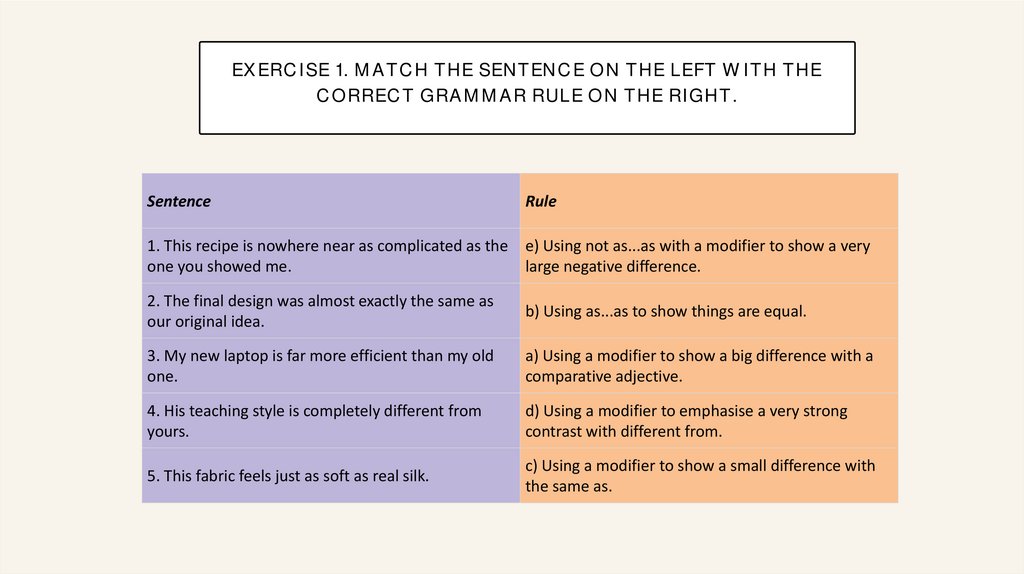 EXERCISE 1. MATCH THE SENTENCE ON THE LEFT WITH THE CORRECT GRAMMAR RULE ON THE RIGHT.

| Sentence | Rule |
|---|---|
| 1. This recipe is nowhere near as complicated as the one you showed me. | e) Using not as...as with a modifier to show a very large negative difference. |
| 2. The final design was almost exactly the same as our original idea. | b) Using as...as to show things are equal. |
| 3. My new laptop is far more efficient than my old one. | a) Using a modifier to show a big difference with a comparative adjective. |
| 4. His teaching style is completely different from yours. | d) Using a modifier to emphasise a very strong contrast with different from. |
| 5. This fabric feels just as soft as real silk. | c) Using a modifier to show a small difference with the same as. |